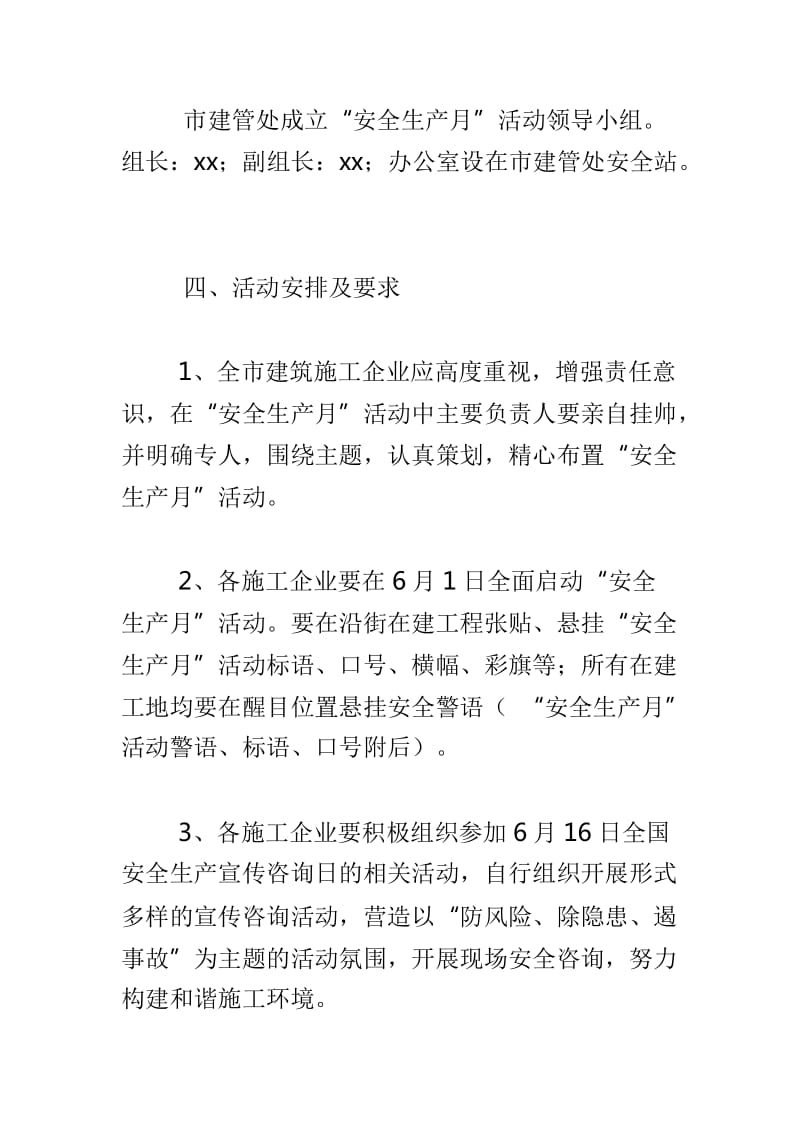 市建管处成立“安全生产月”活动领导小组。组长：xx；副组长：xx；办公室设在市建管处安全站。

四、活动安排及要求

1、全市建筑施工企业应高度重视，增强责任意识，在“安全生产月”活动中主要负责人要亲自挂帅，并明确专人，围绕主题，认真策划，精心布置“安全生产月”活动。

2、各施工企业要在6月1日全面启动“安全生产月”活动。要在沿街在建工程张贴、悬挂“安全生产月”活动标语、口号、横幅、彩旗等；所有在建工地均要在醒目位置悬挂安全警语（ “安全生产月”活动警语、标语、口号附后）。

3、各施工企业要积极组织参加6月16日全国安全生产宣传咨询日的相关活动，自行组织开展形式多样的宣传咨询活动，营造以“防风险、除隐患、遏事故”为主题的活动氛围，开展现场安全咨询，努力构建和谐施工环境。